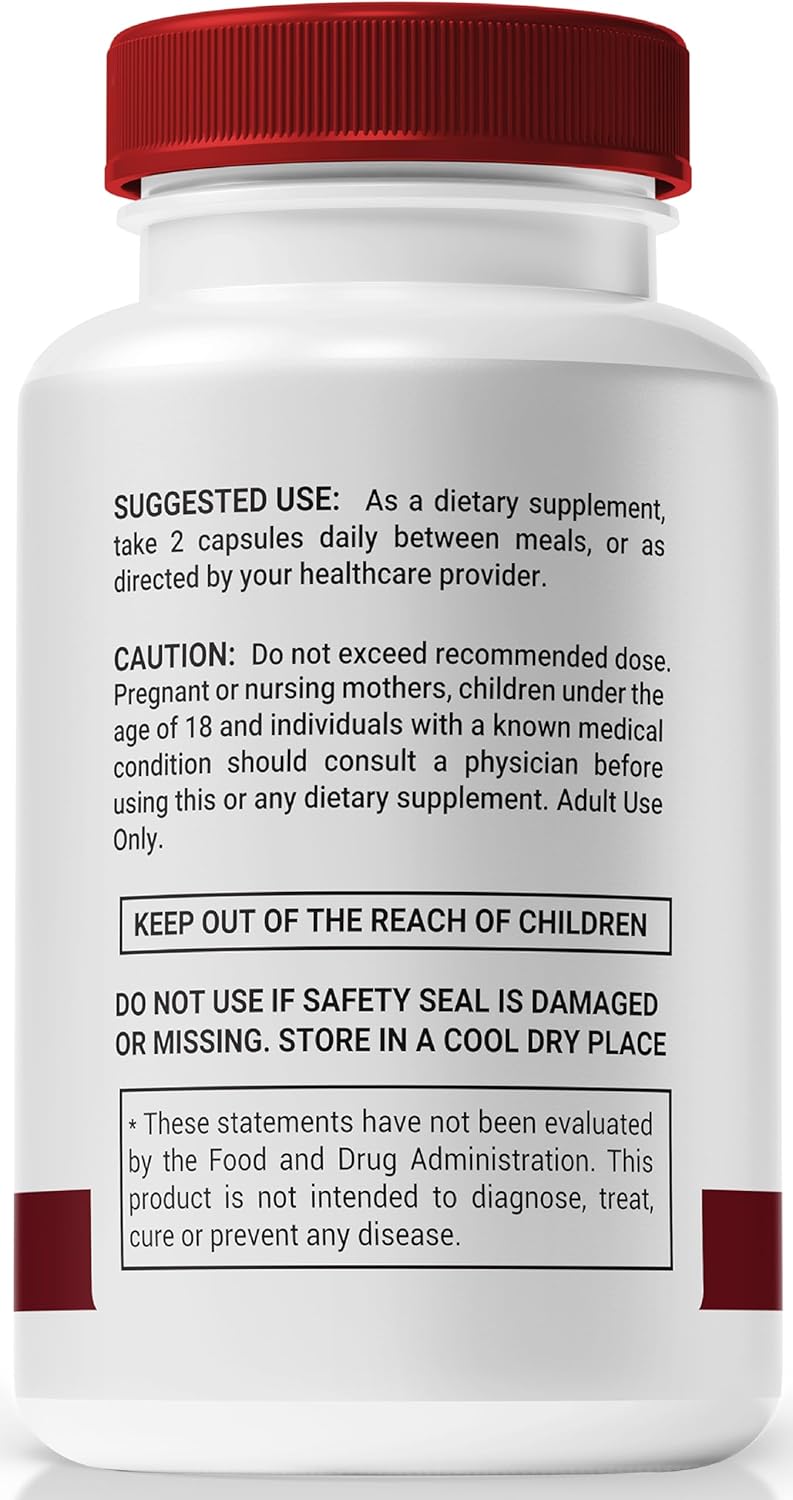 SUGGESTED USE: As a dietary supplement, take 2 capsules daily between meals, or as directed by your healthcare provider.

CAUTION: Do not exceed recommended dose. Pregnant or nursing mothers, children under the age of 18 and individuals with a known medical condition should consult a physician before using this or any dietary supplement. Adult Use Only.

KEEP OUT OF THE REACH OF CHILDREN

DO NOT USE IF SAFETY SEAL IS DAMAGED OR MISSING. STORE IN A COOL DRY PLACE

* These statements have not been evaluated by the Food and Drug Administration. This product is not intended to diagnose, treat, cure or prevent any disease.